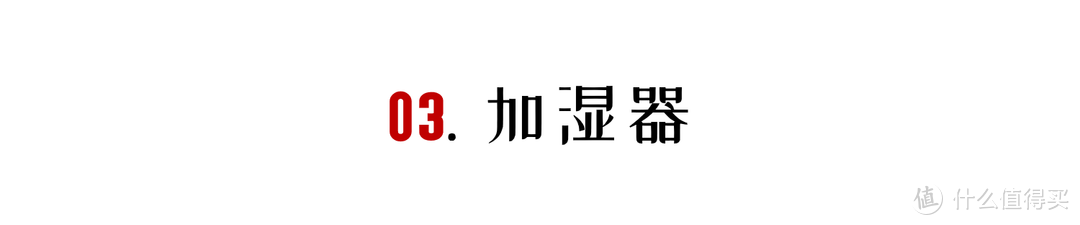 03. 加湿器

值 什么值得买